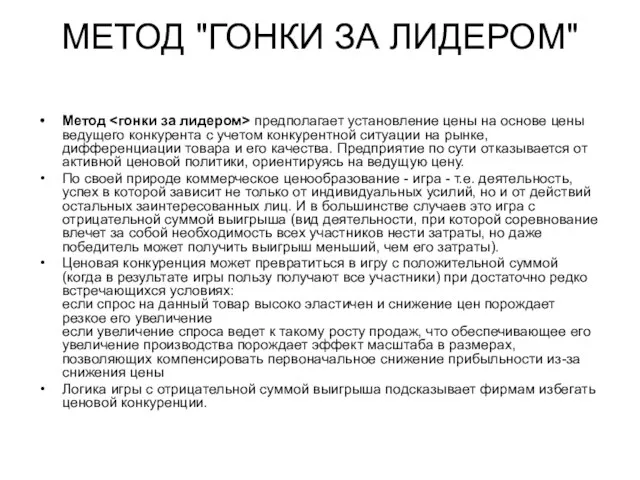 МЕТОД "ГОНКИ ЗА ЛИДЕРОМ"

• Метод <гонки за лидером> предполагает установление цены на основе цены ведущего конкурента с учетом конкурентной ситуации на рынке, дифференциации товара и его качества. Предприятие по сути отказывается от активной ценовой политики, ориентируясь на ведущую цену.

• По своей природе коммерческое ценообразование - игра - т.е. деятельность, успех в которой зависит не только от индивидуальных усилий, но и от действий остальных заинтересованных лиц. И в большинстве случаев это игра с отрицательной суммой выигрыша (вид деятельности, при которой соревнование влечет за собой необходимость всех участников нести затраты, но даже победитель может получить выигрыш меньший, чем его затраты).

• Ценовая конкуренция может превратиться в игру с положительной суммой (когда в результате игры пользу получают все участники) при достаточно редко встречающихся условиях:
если спрос на данный товар высоко эластичен и снижение цен порождает резкое его увеличение
если увеличение спроса ведет к такому росту продаж, что обеспечивающее его увеличение производства порождает эффект масштаба в размерах, позволяющих компенсировать первоначальное снижение прибыльности из-за снижения цены

• Логика игры с отрицательной суммой выигрыша подсказывает фирмам избегать ценовой конкуренции.